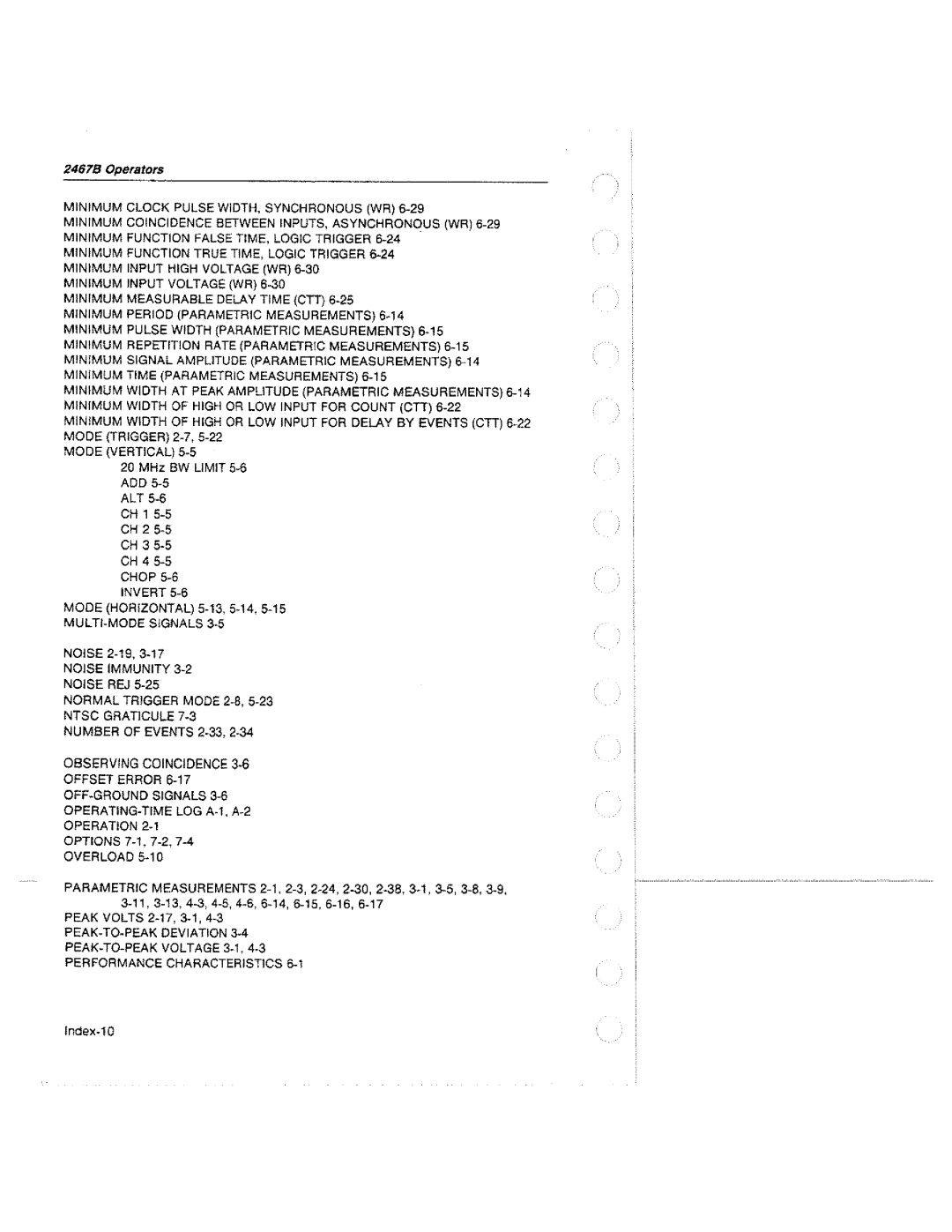 2467B Operators

MINIMUM CLOCK PULSE WIDTH, SYNCHRONOUS (WR) 6-29
MINIMUM COINCIDENCE BETWEEN INPUTS, ASYNCHRONOUS (WR) 6-29
MINIMUM FUNCTION FALSE TIME, LOGIC TRIGGER 6-24
MINIMUM FUNCTION TRUE TIME, LOGIC TRIGGER 6-24
MINIMUM INPUT HIGH VOLTAGE (WR) 6-30
MINIMUM INPUT VOLTAGE (WR) 6-30
MINIMUM MEASURABLE DELAY TIME (CTT) 6-25
MINIMUM PERIOD (PARAMETRIC MEASUREMENTS) 6-14
MINIMUM PULSE WIDTH (PARAMETRIC MEASUREMENTS) 6-15
MINIMUM REPETITION RATE (PARAMETRIC MEASUREMENTS) 6-15
MINIMUM SIGNAL AMPLITUDE (PARAMETRIC MEASUREMENTS) 6-14
MINIMUM TIME (PARAMETRIC MEASUREMENTS) 6-15
MINIMUM WIDTH AT PEAK AMPLITUDE (PARAMETRIC MEASUREMENTS) 6-14
MINIMUM WIDTH OF HIGH OR LOW INPUT FOR COUNT (CTT) 6-22
MINIMUM WIDTH OF HIGH OR LOW INPUT FOR DELAY BY EVENTS (CTT) 6-22
MODE (TRIGGER) 2-7, 5-22
MODE (VERTICAL) 5-5
20 MHz BW LIMIT 5-6
ADD 5-5
ALT 5-6
CH 1 5-5
CH 2 5-5
CH 3 5-5
CH 4 5-5
CHOP 5-6
INVERT 5-6
MODE (HORIZONTAL) 5-13, 5-14, 5-15
MULTI-MODE SIGNALS 3-5

NOISE 2-19, 3-17
NOISE IMMUNITY 3-2
NOISE REJ 5-25
NORMAL TRIGGER MODE 2-8, 5-23
NTSC GRATICULE 7-3
NUMBER OF EVENTS 2-33, 2-34

OBSERVING COINCIDENCE 3-6
OFFSET ERROR 6-17
OFF-GROUND SIGNALS 3-6
OPERATING-TIME LOG A-1, A-2
OPERATION 2-1
OPTIONS 7-1, 7-2, 7-4
OVERLOAD 5-10

PARAMETRIC MEASUREMENTS 2-1, 2-3, 2-24, 2-30, 2-38, 3-1, 3-5, 3-8, 3-9, 3-11, 3-13, 4-3, 4-5, 4-6, 6-14, 6-15, 6-16, 6-17
PEAK VOLTS 2-17, 3-1, 4-3
PEAK-TO-PEAK DEVIATION 3-4
PEAK-TO-PEAK VOLTAGE 3-1, 4-3
PERFORMANCE CHARACTERISTICS 6-1

Index-10